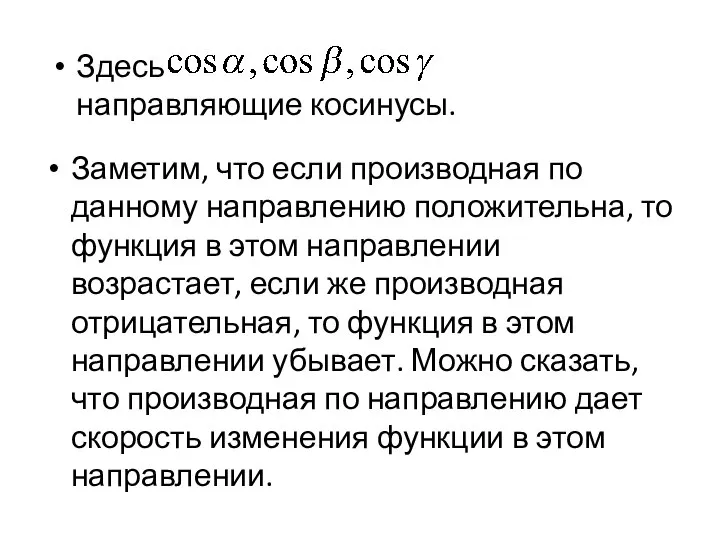 • Здесь $\cos\alpha, \cos\beta, \cos\gamma$ направляющие косинусы.

• Заметим, что если производная по данному направлению положительна, то функция в этом направлении возрастает, если же производная отрицательная, то функция в этом направлении убывает. Можно сказать, что производная по направлению дает скорость изменения функции в этом направлении.